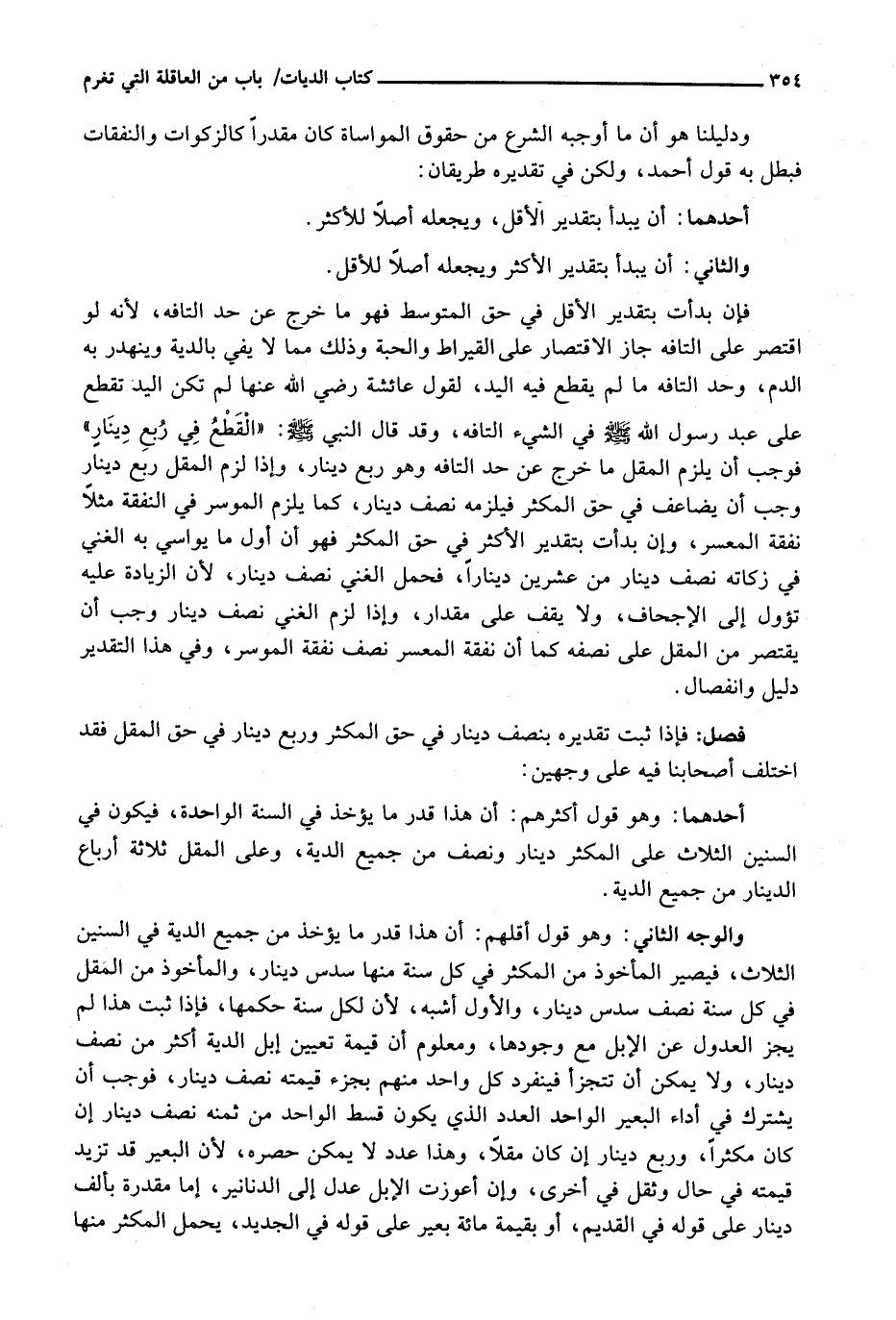 ٣٥٤ كتاب الديات/ باب من العاقلة التي تغرم

ودليلنا هو أن ما أوجبه الشرع من حقوق المواساة كان مقدراً كالزكوات والنفقات فبطل به قول أحمد، ولكن في تقديره طريقان:

أحدهما: أن يبدأ بتقدير الأقل، ويجعله أصلاً للأكثر.

والثاني: أن يبدأ بتقدير الأكثر ويجعله أصلاً للأقل.

فإن بدأت بتقدير الأقل في حق المتوسط فهو ما خرج عن حد التافه، لأنه لو اقتصر على التافه جاز الاقتصار على القيراط والحبة وذلك مما لا يفي بالدية وينهدر به الدم، وحد التافه ما لم يقطع فيه اليد، لقول عائشة رضي الله عنها لم تكن اليد تقطع على عبد رسول الله ﷺ في الشيء التافه، وقد قال النبي ﷺ: «القَطْعُ فِي رُبعِ دِينَارٍ» فوجب أن يلزم المقل ما خرج عن حد التافه وهو ربع دينار، وإذا لزم المقل ربع دينار وجب أن يضاعف في حق المكثر فيلزمه نصف دينار، كما يلزم الموسر في النفقة مثلاً نفقة المعسر، وإن بدأت بتقدير الأكثر في حق المكثر فهو أن أول ما يواسي به الغني في زكاته نصف دينار من عشرين ديناراً، فحمل الغني نصف دينار، لأن الزيادة عليه تؤول إلى الإجحاف، ولا يقف على مقدار، وإذا لزم الغني نصف دينار وجب أن يقتصر من المقل على نصفه كما أن نفقة المعسر نصف نفقة الموسر، وفي هذا التقدير دليل وانفصال.

فصل: فإذا ثبت تقديره بنصف دينار في حق المكثر وربع دينار في حق المقل فقد اختلف أصحابنا فيه على وجهين:

أحدهما: وهو قول أكثرهم: أن هذا قدر ما يؤخذ في السنة الواحدة، فيكون في السنين الثلاث على المكثر دينار ونصف من جميع الدية، وعلى المقل ثلاثة أرباع الدينار من جميع الدية.

والوجه الثاني: وهو قول أقلهم: أن هذا قدر ما يؤخذ من جميع الدية في السنين الثلاث، فيصير المأخوذ من المكثر في كل سنة منها سدس دينار، والمأخوذ من المقل في كل سنة نصف سدس دينار، والأول أشبه، لأن لكل سنة حكمها، فإذا ثبت هذا لم يجز العدول عن الإبل مع وجودها، ومعلوم أن قيمة تعيين إبل الدية أكثر من نصف دينار، ولا يمكن أن تتجزأ فينفرد كل واحد منهم بجزء قيمته نصف دينار، فوجب أن يشترك في أداء البعير الواحد العدد الذي يكون قسط الواحد من ثمنه نصف دينار إن كان مكثراً، وربع دينار إن كان مقلاً، وهذا عدد لا يمكن حصره، لأن البعير قد تزيد قيمته في حال وتقل في أخرى، وإن أعوزت الإبل عدل إلى الدنانير، إما مقدرة بألف دينار على قوله في القديم، أو بقيمة مائة بعير على قوله في الجديد، يحمل المكثر منها